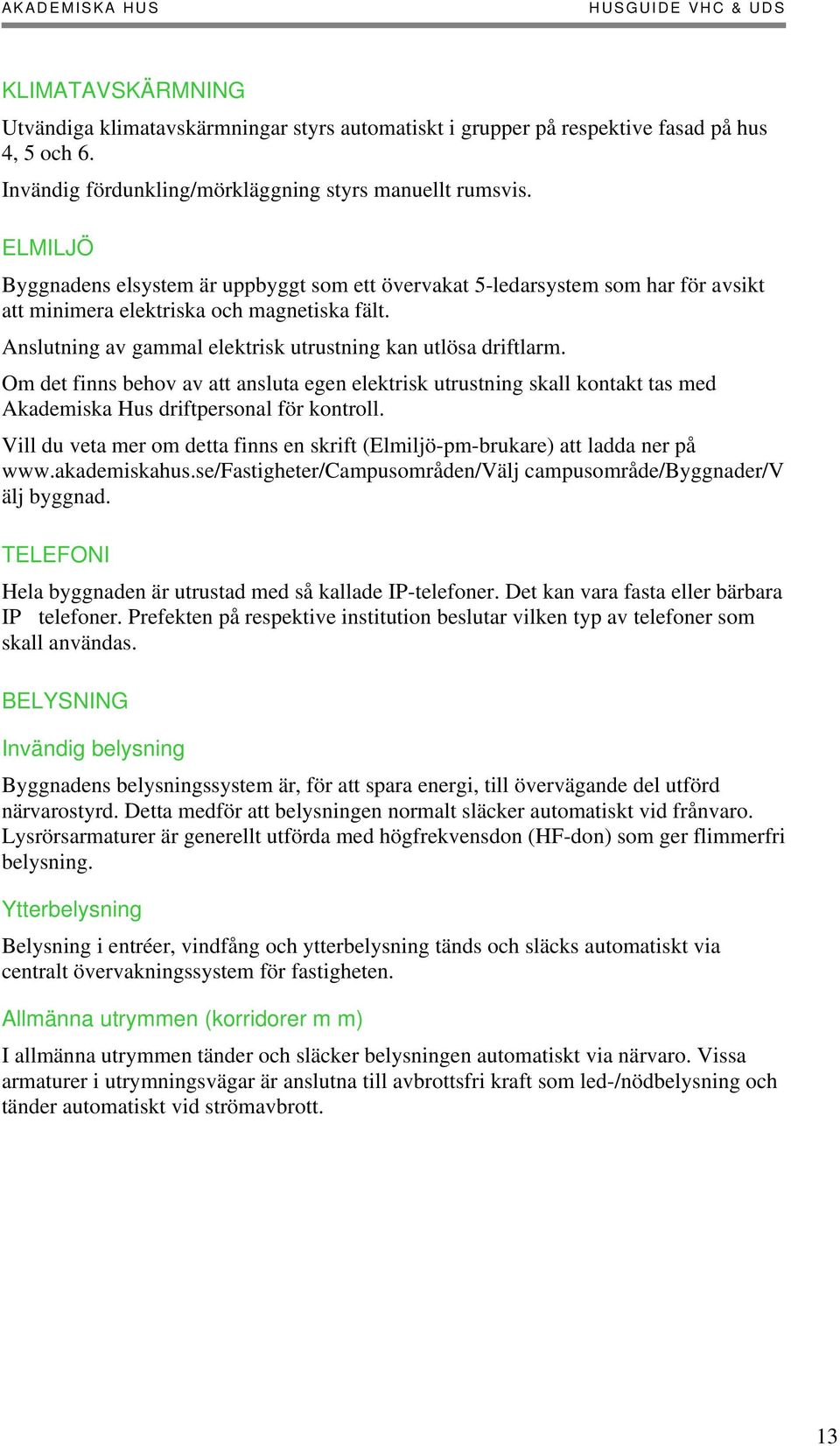 AKADEMISKA HUS

HUSGUIDE VHC & UDS

KLIMATAVSKÄRMNING

Utvändiga klimatavskärmningar styrs automatiskt i grupper på respektive fasad på hus 4, 5 och 6.

Invändig fördunkling/mörkläggning styrs manuellt rumsvis.

ELMILJÖ

Byggnadens elsystem är uppbyggt som ett övervakat 5-ledarsystem som har för avsikt att minimera elektriska och magnetiska fält.

Anslutning av gammal elektrisk utrustning kan utlösa driftlarm.

Om det finns behov av att ansluta egen elektrisk utrustning skall kontakt tas med Akademiska Hus driftpersonal för kontroll.

Vill du veta mer om detta finns en skrift (Elmiljö-pm-brukare) att ladda ner på www.akademiskahus.se/Fastigheter/Campusområden/Välj campusområde/Byggnader/Välj byggnad.

TELEFONI

Hela byggnaden är utrustad med så kallade IP-telefoner. Det kan vara fasta eller bärbara IP telefoner. Prefekten på respektive institution beslutar vilken typ av telefoner som skall användas.

BELYSNING

Invändig belysning

Byggnadens belysningssystem är, för att spara energi, till övervägande del utförd närvarostyrd. Detta medför att belysningen normalt släcker automatiskt vid frånvaro. Lysrörsarmaturer är generellt utförda med högfrekvensdon (HF-don) som ger flimmerfri belysning.

Ytterbelysning

Belysning i entréer, vindfång och ytterbelysning tänds och släcks automatiskt via centralt övervakningssystem för fastigheten.

Allmänna utrymmen (korridorer m m)

I allmänna utrymmen tänder och släcker belysningen automatiskt via närvaro. Vissa armaturer i utrymningsvägar är anslutna till avbrottsfri kraft som led-/nödbelysning och tänder automatiskt vid strömavbrott.

13